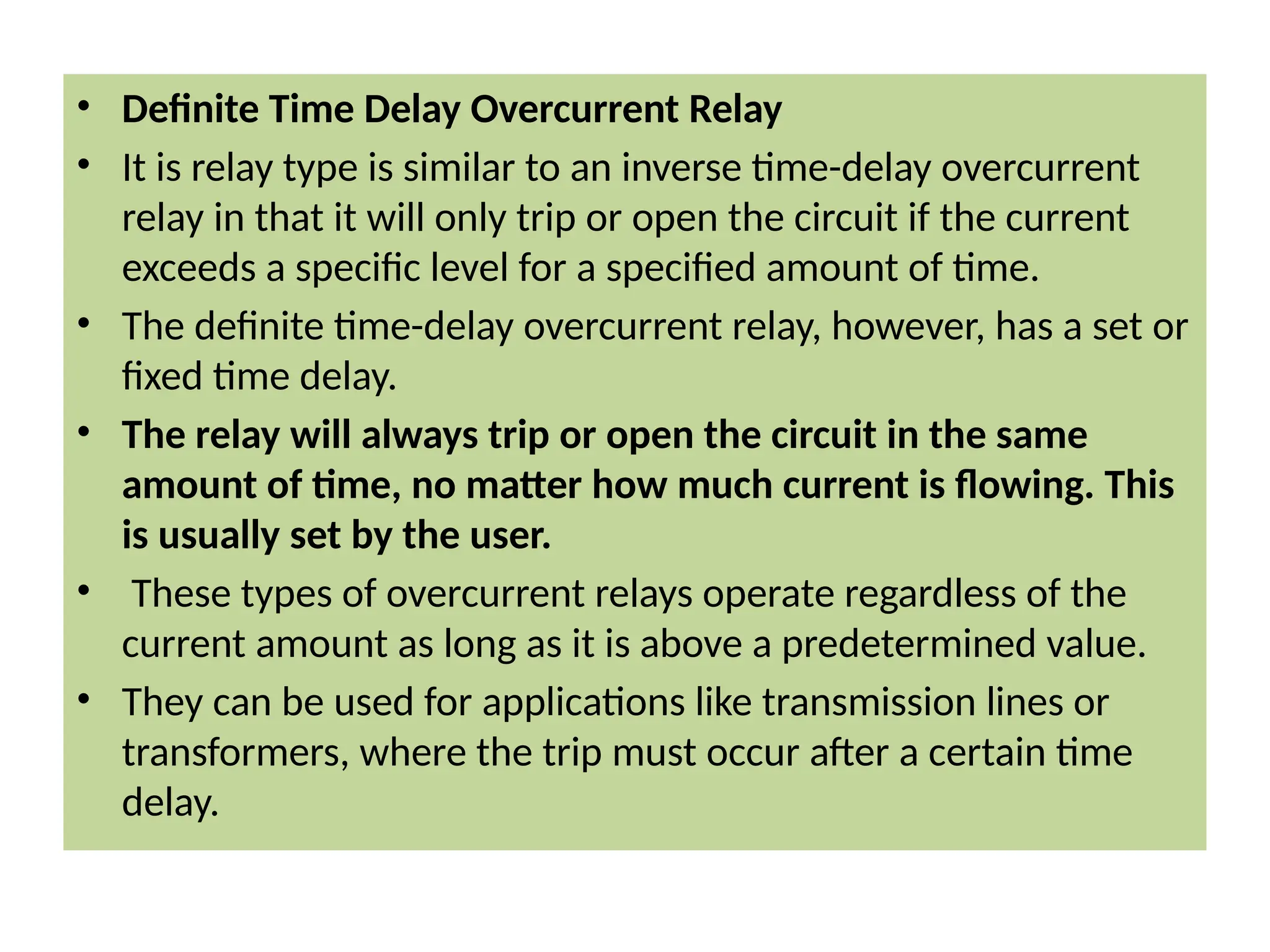 • Definite Time Delay Overcurrent Relay
• It is relay type is similar to an inverse time-delay overcurrent relay in that it will only trip or open the circuit if the current exceeds a specific level for a specified amount of time.
• The definite time-delay overcurrent relay, however, has a set or fixed time delay.
• The relay will always trip or open the circuit in the same amount of time, no matter how much current is flowing. This is usually set by the user.
• These types of overcurrent relays operate regardless of the current amount as long as it is above a predetermined value.
• They can be used for applications like transmission lines or transformers, where the trip must occur after a certain time delay.